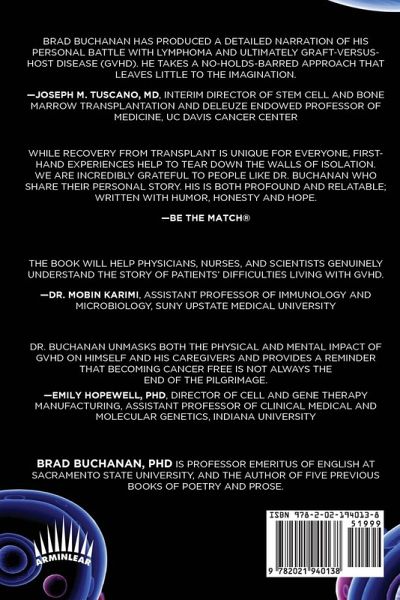 BRAD BUCHANAN HAS PRODUCED A DETAILED NARRATION OF HIS PERSONAL BATTLE WITH LYMPHOMA AND ULTIMATELY GRAFT-VERSUS-HOST DISEASE (GVHD). HE TAKES A NO-HOLDS-BARRED APPROACH THAT LEAVES LITTLE TO THE IMAGINATION.

—JOSEPH M. TUSCANO, MD, INTERIM DIRECTOR OF STEM CELL AND BONE MARROW TRANSPLANTATION AND DELEUZE ENDOWED PROFESSOR OF MEDICINE, UC DAVIS CANCER CENTER

WHILE RECOVERY FROM TRANSPLANT IS UNIQUE FOR EVERYONE, FIRST-HAND EXPERIENCES HELP TO TEAR DOWN THE WALLS OF ISOLATION. WE ARE INCREDIBLY GRATEFUL TO PEOPLE LIKE DR. BUCHANAN WHO SHARE THEIR PERSONAL STORY. HIS IS BOTH PROFOUND AND RELATABLE; WRITTEN WITH HUMOR, HONESTY AND HOPE.

—BE THE MATCH®

THE BOOK WILL HELP PHYSICIANS, NURSES, AND SCIENTISTS GENUINELY UNDERSTAND THE STORY OF PATIENTS' DIFFICULTIES LIVING WITH GVHD.

—DR. MOBIN KARIMI, ASSISTANT PROFESSOR OF IMMUNOLOGY AND MICROBIOLOGY, SUNY UPSTATE MEDICAL UNIVERSITY

DR. BUCHANAN UNMASKS BOTH THE PHYSICAL AND MENTAL IMPACT OF GVHD ON HIMSELF AND HIS CAREGIVERS AND PROVIDES A REMINDER THAT BECOMING CANCER FREE IS NOT ALWAYS THE END OF THE PILGRIMAGE.

—EMILY HOPEWELL, PHD, DIRECTOR OF CELL AND GENE THERAPY MANUFACTURING, ASSISTANT PROFESSOR OF CLINICAL MEDICAL AND MOLECULAR GENETICS, INDIANA UNIVERSITY

BRAD BUCHANAN, PHD IS PROFESSOR EMERITUS OF ENGLISH AT SACRAMENTO STATE UNIVERSITY, AND THE AUTHOR OF FIVE PREVIOUS BOOKS OF POETRY AND PROSE.

ARMINLEAR

ISBN 978-2-02-194013-8
51999
9 782021 940138